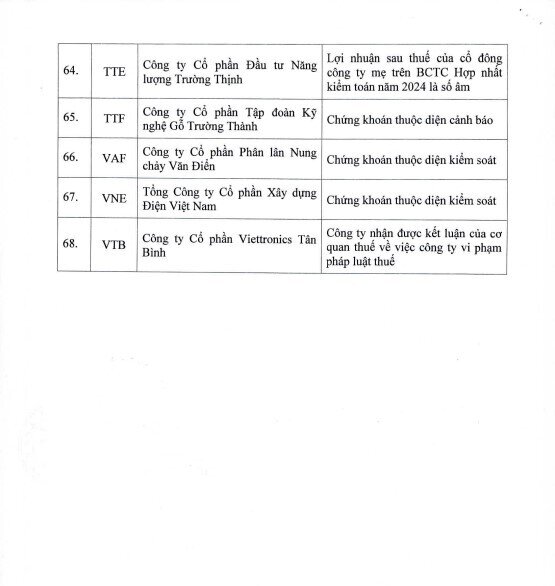 | | | | |
|---|---|---|---|
| 64. | TTE | Công ty Cổ phần Đầu tư Năng lượng Trường Thịnh | Lợi nhuận sau thuế của cổ đông công ty mẹ trên BCTC Hợp nhất kiểm toán năm 2024 là số âm |
| 65. | TTF | Công ty Cổ phần Tập đoàn Kỹ nghệ Gỗ Trường Thành | Chứng khoán thuộc diện cảnh báo |
| 66. | VAF | Công ty Cổ phần Phân lân Nung chảy Văn Điển | Chứng khoán thuộc diện kiểm soát |
| 67. | VNE | Tổng Công ty Cổ phần Xây dựng Điện Việt Nam | Chứng khoán thuộc diện kiểm soát |
| 68. | VTB | Công ty Cổ phần Viettronics Tân Bình | Công ty nhận được kết luận của cơ quan thuế về việc công ty vi phạm pháp luật thuế |